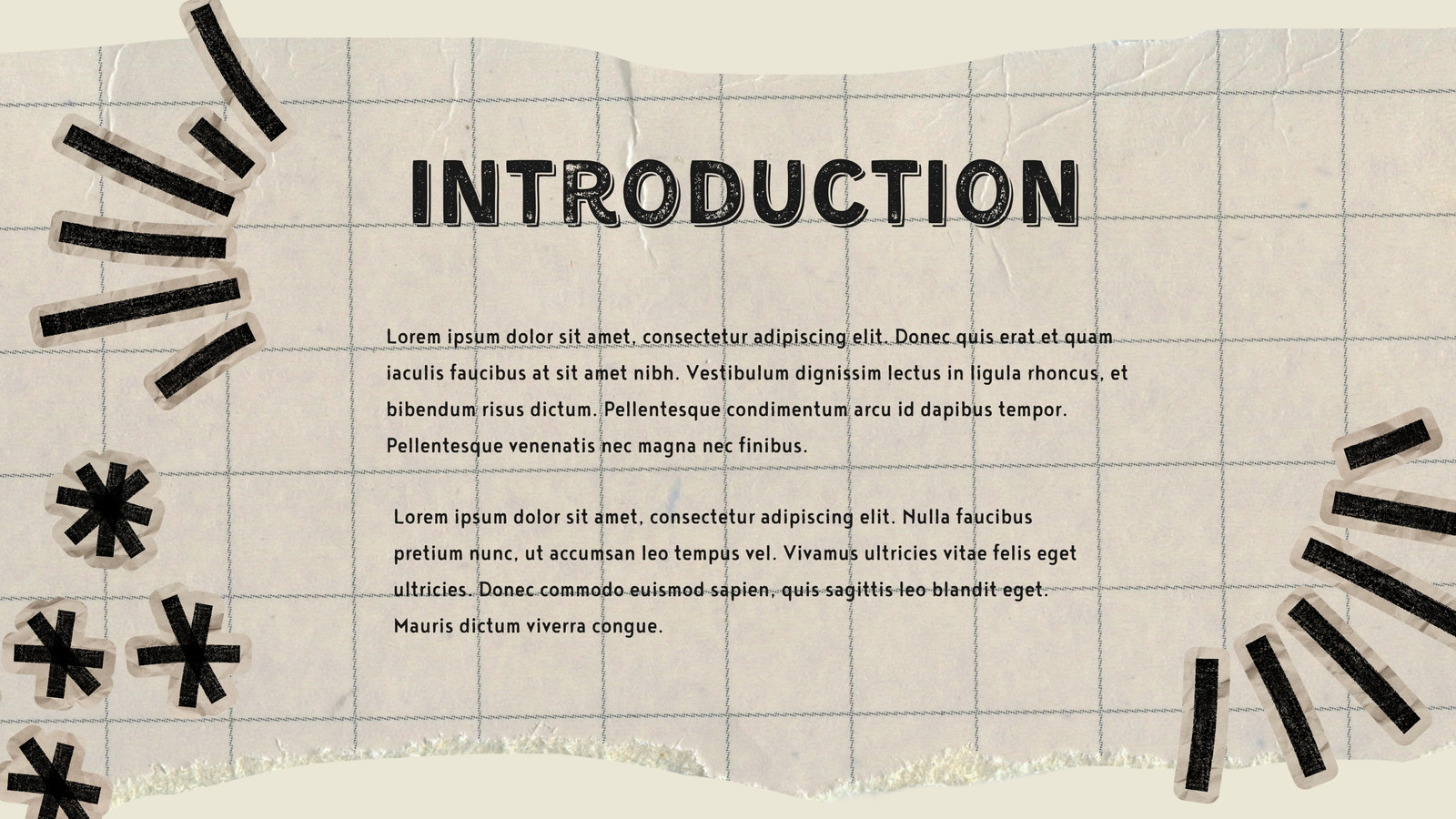 INTRODUCTION

Lorem ipsum dolor sit amet, consectetur adipiscing elit. Donec quis erat et quam iaculis faucibus at sit amet nibh. Vestibulum dignissim lectus in ligula rhoncus, et bibendum risus dictum. Pellentesque condimentum arcu id dapibus tempor. Pellentesque venenatis nec magna nec finibus.

Lorem ipsum dolor sit amet, consectetur adipiscing elit. Nulla faucibus pretium nunc, ut accumsan leo tempus vel. Vivamus ultricies vitae felis eget ultricies. Donec commodo euismod sapien, quis sagittis leo blandit eget. Mauris dictum viverra congue.